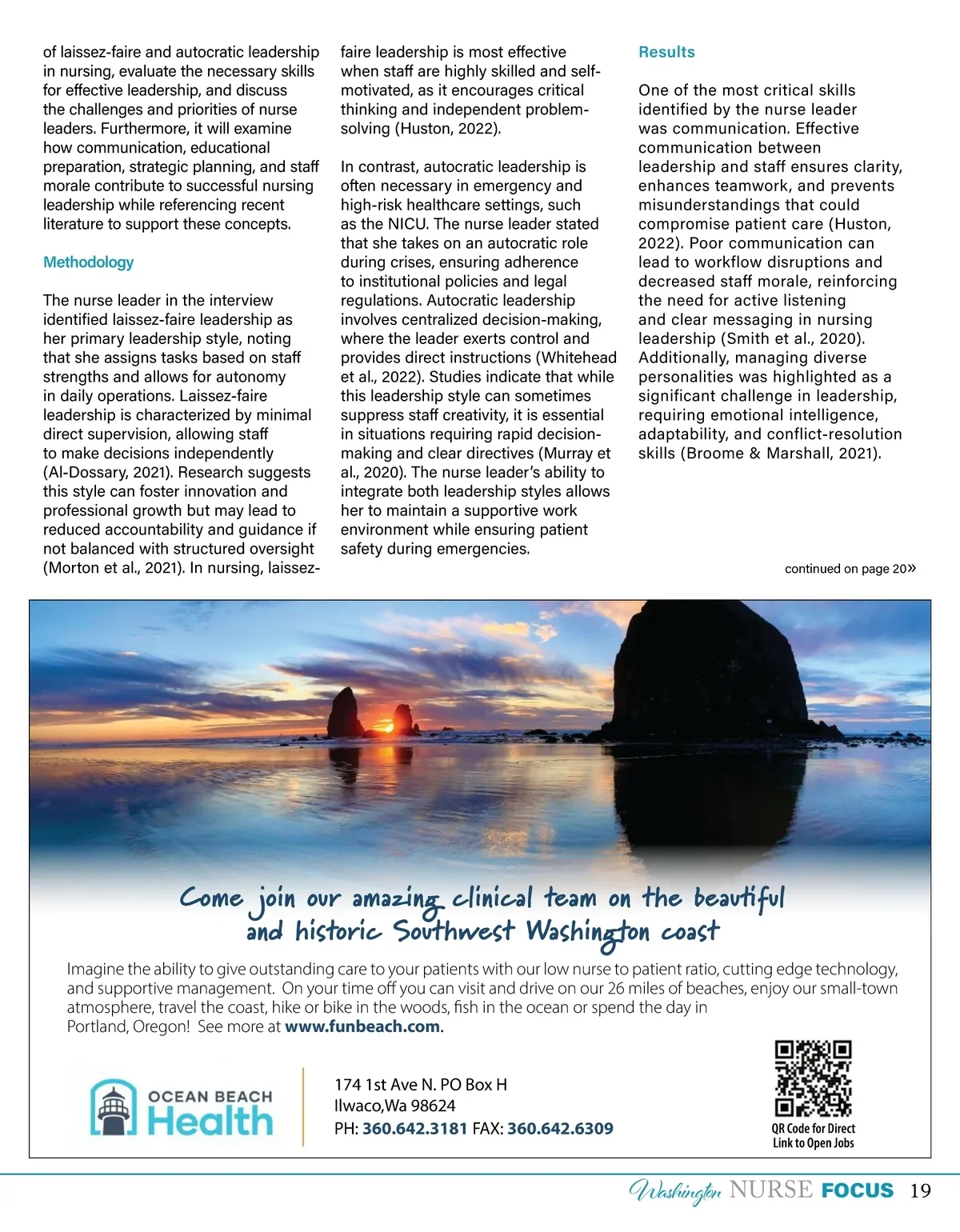 of laissez-faire and autocratic leadership in nursing, evaluate the necessary skills for effective leadership, and discuss the challenges and priorities of nurse leaders. Furthermore, it will examine how communication, educational preparation, strategic planning, and staff morale contribute to successful nursing leadership while referencing recent literature to support these concepts.

Methodology

The nurse leader in the interview identified laissez-faire leadership as her primary leadership style, noting that she assigns tasks based on staff strengths and allows for autonomy in daily operations. Laissez-faire leadership is characterized by minimal direct supervision, allowing staff to make decisions independently (Al-Dossary, 2021). Research suggests this style can foster innovation and professional growth but may lead to reduced accountability and guidance if not balanced with structured oversight (Morton et al., 2021). In nursing, laissez-faire leadership is most effective when staff are highly skilled and self-motivated, as it encourages critical thinking and independent problem-solving (Huston, 2022).

In contrast, autocratic leadership is often necessary in emergency and high-risk healthcare settings, such as the NICU. The nurse leader stated that she takes on an autocratic role during crises, ensuring adherence to institutional policies and legal regulations. Autocratic leadership involves centralized decision-making, where the leader exerts control and provides direct instructions (Whitehead et al., 2022). Studies indicate that while this leadership style can sometimes suppress staff creativity, it is essential in situations requiring rapid decision-making and clear directives (Murray et al., 2020). The nurse leader's ability to integrate both leadership styles allows her to maintain a supportive work environment while ensuring patient safety during emergencies.

Results

One of the most critical skills identified by the nurse leader was communication. Effective communication between leadership and staff ensures clarity, enhances teamwork, and prevents misunderstandings that could compromise patient care (Huston, 2022). Poor communication can lead to workflow disruptions and decreased staff morale, reinforcing the need for active listening and clear messaging in nursing leadership (Smith et al., 2020). Additionally, managing diverse personalities was highlighted as a significant challenge in leadership, requiring emotional intelligence, adaptability, and conflict-resolution skills (Broome & Marshall, 2021).

continued on page 20»

Come join our amazing clinical team on the beautiful and historic Southwest Washington coast

Imagine the ability to give outstanding care to your patients with our low nurse to patient ratio, cutting edge technology, and supportive management. On your time off you can visit and drive on our 26 miles of beaches, enjoy our small-town atmosphere, travel the coast, hike or bike in the woods, fish in the ocean or spend the day in Portland, Oregon! See more at www.funbeach.com.

OCEAN BEACH Health

174 1st Ave N. PO Box H
Ilwaco,Wa 98624
PH: 360.642.3181 FAX: 360.642.6309

QR Code for Direct Link to Open Jobs

Washington NURSE FOCUS 19